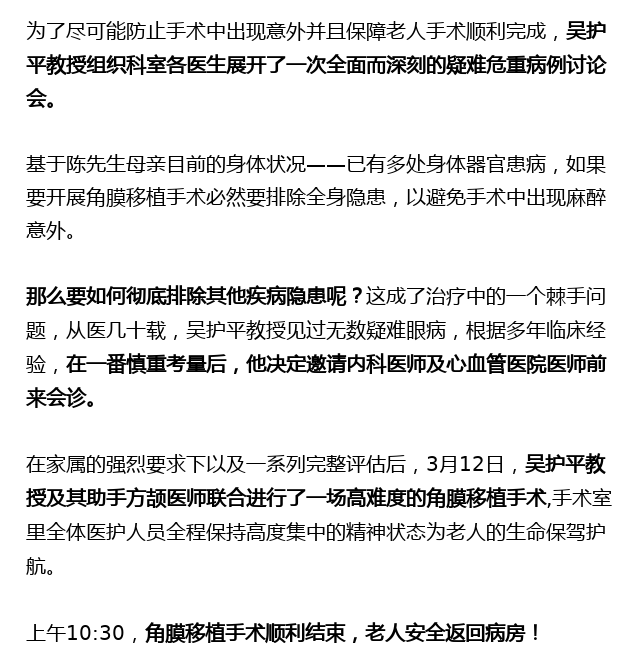 为了尽可能防止手术中出现意外并且保障老人手术顺利完成，吴护平教授组织科室各医生展开了一次全面而深刻的疑难危重病例讨论会。

基于陈先生母亲目前的身体状况——已有多处身体器官患病，如果要开展角膜移植手术必然要排除全身隐患，以避免手术中出现麻醉意外。

那么要如何彻底排除其他疾病隐患呢？这成了治疗中的一个棘手问题，从医几十载，吴护平教授见过无数疑难眼病，根据多年临床经验，在一番慎重考量后，他决定邀请内科医师及心血管医院医师前来会诊。

在家属的强烈要求下以及一系列完整评估后，3月12日，吴护平教授及其助手方颉医师联合进行了一场高难度的角膜移植手术,手术室里全体医护人员全程保持高度集中的精神状态为老人的生命保驾护航。

上午10:30，角膜移植手术顺利结束，老人安全返回病房！